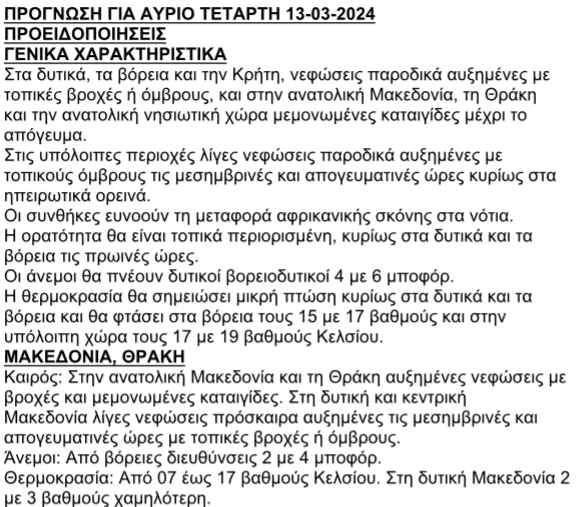 ΠΡΟΓΝΩΣΗ ΓΙΑ ΑΥΡΙΟ ΤΕΤΑΡΤΗ 13-03-2024
ΠΡΟΕΙΔΟΠΟΙΗΣΕΙΣ
ΓΕΝΙΚΑ ΧΑΡΑΚΤΗΡΙΣΤΙΚΑ
Στα δυτικά, τα βόρεια και την Κρήτη, νεφώσεις παροδικά αυξημένες με τοπικές βροχές ή όμβρους, και στην ανατολική Μακεδονία, τη Θράκη και την ανατολική νησιωτική χώρα μεμονωμένες καταιγίδες μέχρι το απόγευμα.
Στις υπόλοιπες περιοχές λίγες νεφώσεις παροδικά αυξημένες με τοπικούς όμβρους τις μεσημβρινές και απογευματινές ώρες κυρίως στα ηπειρωτικά ορεινά.
Οι συνθήκες ευνοούν τη μεταφορά αφρικανικής σκόνης στα νότια.
Η ορατότητα θα είναι τοπικά περιορισμένη, κυρίως στα δυτικά και τα βόρεια τις πρωινές ώρες.
Οι άνεμοι θα πνέουν δυτικοί βορειοδυτικοί 4 με 6 μποφόρ.
Η θερμοκρασία θα σημειώσει μικρή πτώση κυρίως στα δυτικά και τα βόρεια και θα φτάσει στα βόρεια τους 15 με 17 βαθμούς και στην υπόλοιπη χώρα τους 17 με 19 βαθμούς Κελσίου.
ΜΑΚΕΔΟΝΙΑ, ΘΡΑΚΗ
Καιρός: Στην ανατολική Μακεδονία και τη Θράκη αυξημένες νεφώσεις με βροχές και μεμονωμένες καταιγίδες. Στη δυτική και κεντρική Μακεδονία λίγες νεφώσεις πρόσκαιρα αυξημένες τις μεσημβρινές και απογευματινές ώρες με τοπικές βροχές ή όμβρους.
Άνεμοι: Από βόρειες διευθύνσεις 2 με 4 μποφόρ.
Θερμοκρασία: Από 07 έως 17 βαθμούς Κελσίου. Στη δυτική Μακεδονία 2 με 3 βαθμούς χαμηλότερη.